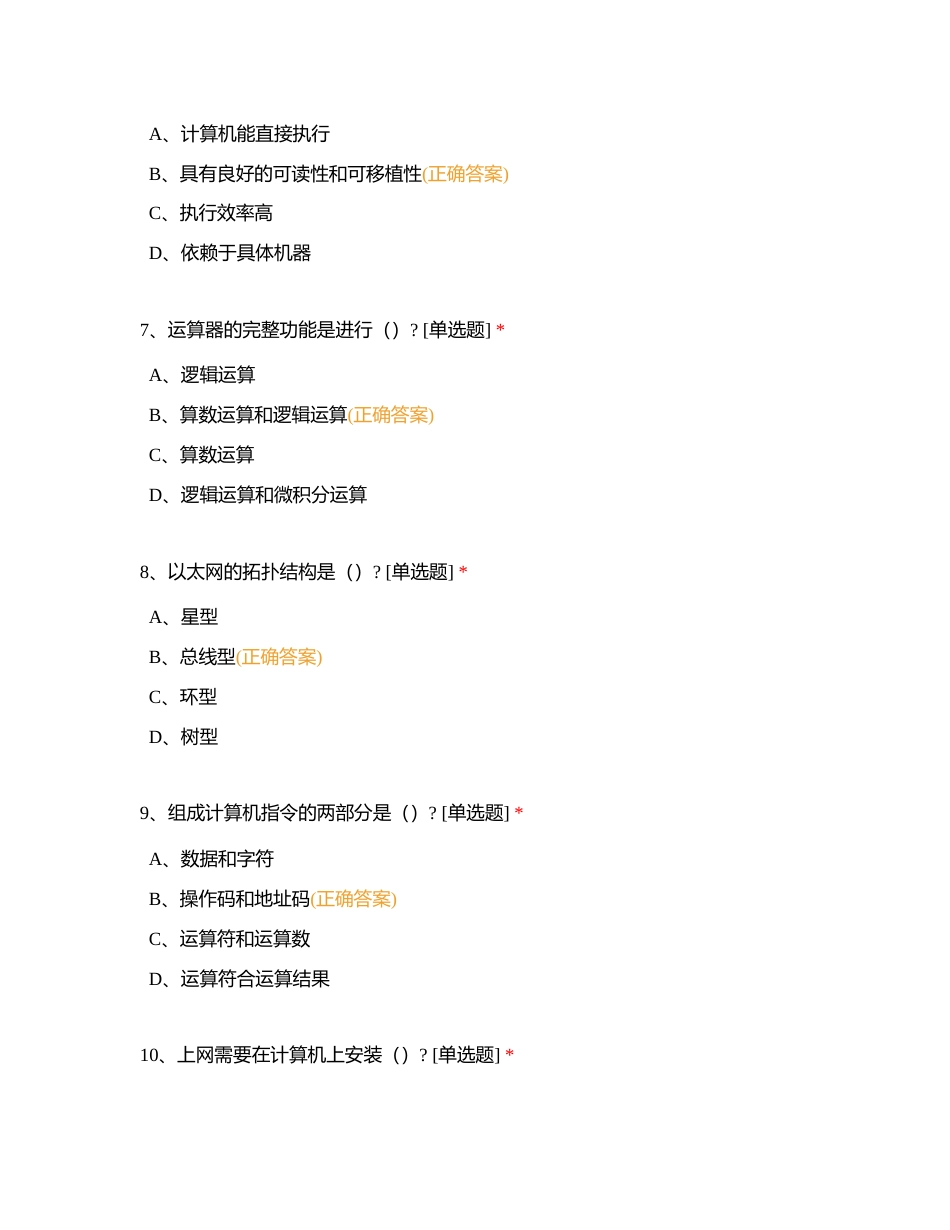 A、计算机能直接执行

B、具有良好的可读性和可移植性(正确答案)

C、执行效率高

D、依赖于具体机器

7、运算器的完整功能是进行（）? [单选题] *

A、逻辑运算

B、算数运算和逻辑运算(正确答案)

C、算数运算

D、逻辑运算和微积分运算

8、以太网的拓扑结构是（）? [单选题] *

A、星型

B、总线型(正确答案)

C、环型

D、树型

9、组成计算机指令的两部分是（）? [单选题] *

A、数据和字符

B、操作码和地址码(正确答案)

C、运算符和运算数

D、运算符合运算结果

10、上网需要在计算机上安装（）? [单选题] *